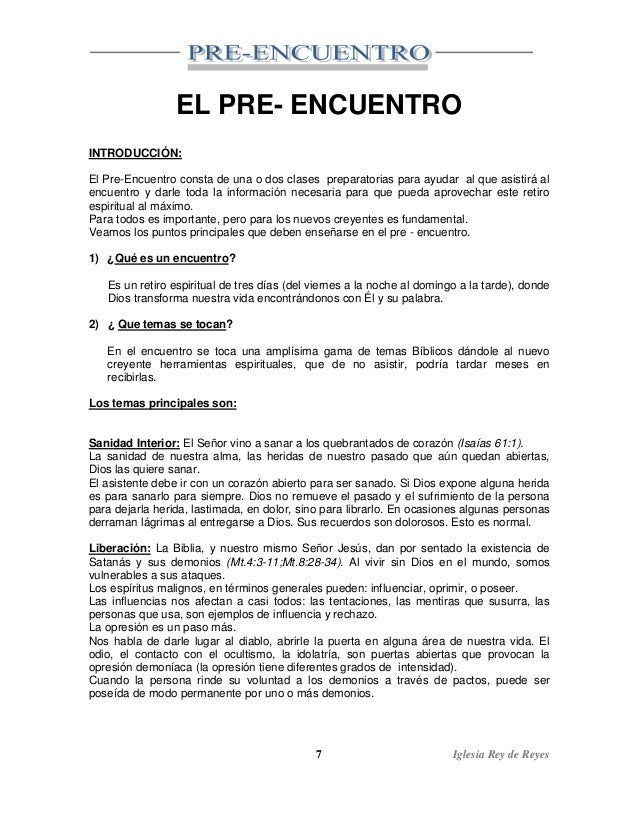 PRE-ENCUENTRO

EL PRE- ENCUENTRO

INTRODUCCIÓN:

El Pre-Encuentro consta de una o dos clases preparatorias para ayudar al que asistirá al encuentro y darle toda la información necesaria para que pueda aprovechar este retiro espiritual al máximo.
Para todos es importante, pero para los nuevos creyentes es fundamental.
Veamos los puntos principales que deben enseñarse en el pre - encuentro.

1) ¿Qué es un encuentro?

Es un retiro espiritual de tres días (del viernes a la noche al domingo a la tarde), donde Dios transforma nuestra vida encontrándonos con Él y su palabra.

2) ¿ Que temas se tocan?

En el encuentro se toca una amplísima gama de temas Bíblicos dándole al nuevo creyente herramientas espirituales, que de no asistir, podría tardar meses en recibirlas.

Los temas principales son:

Sanidad Interior: El Señor vino a sanar a los quebrantados de corazón (Isaías 61:1).
La sanidad de nuestra alma, las heridas de nuestro pasado que aún quedan abiertas, Dios las quiere sanar.
El asistente debe ir con un corazón abierto para ser sanado. Si Dios expone alguna herida es para sanarlo para siempre. Dios no remueve el pasado y el sufrimiento de la persona para dejarla herida, lastimada, en dolor, sino para librarlo. En ocasiones algunas personas derraman lágrimas al entregarse a Dios. Sus recuerdos son dolorosos. Esto es normal.

Liberación: La Biblia, y nuestro mismo Señor Jesús, dan por sentado la existencia de Satanás y sus demonios (Mt.4:3-11;Mt.8:28-34). Al vivir sin Dios en el mundo, somos vulnerables a sus ataques.
Los espíritus malignos, en términos generales pueden: influenciar, oprimir, o poseer.
Las influencias nos afectan a casi todos: las tentaciones, las mentiras que susurra, las personas que usa, son ejemplos de influencia y rechazo.
La opresión es un paso más.
Nos habla de darle lugar al diablo, abrirle la puerta en alguna área de nuestra vida. El odio, el contacto con el ocultismo, la idolatría, son puertas abiertas que provocan la opresión demoníaca (la opresión tiene diferentes grados de intensidad).
Cuando la persona rinde su voluntad a los demonios a través de pactos, puede ser poseída de modo permanente por uno o más demonios.

7 Iglesia Rey de Reyes